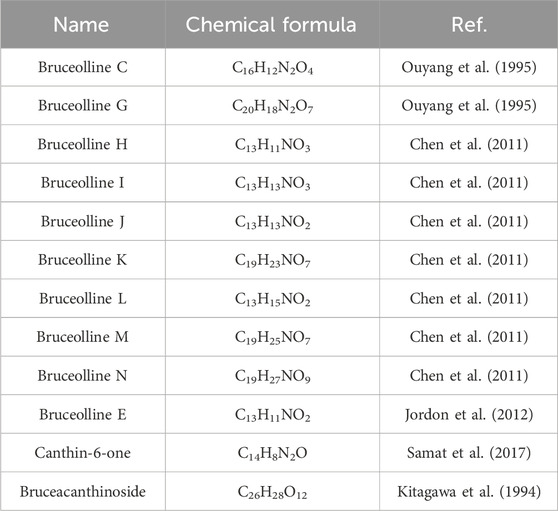 | Name | Chemical formula | Ref. |
|---|---|---|
| Bruceolline C | $C_{16}H_{12}N_2O_4$ | Ouyang et al. (1995) |
| Bruceolline G | $C_{20}H_{18}N_2O_7$ | Ouyang et al. (1995) |
| Bruceolline H | $C_{13}H_{11}NO_3$ | Chen et al. (2011) |
| Bruceolline I | $C_{13}H_{13}NO_3$ | Chen et al. (2011) |
| Bruceolline J | $C_{13}H_{13}NO_2$ | Chen et al. (2011) |
| Bruceolline K | $C_{19}H_{23}NO_7$ | Chen et al. (2011) |
| Bruceolline L | $C_{13}H_{15}NO_2$ | Chen et al. (2011) |
| Bruceolline M | $C_{19}H_{25}NO_7$ | Chen et al. (2011) |
| Bruceolline N | $C_{19}H_{27}NO_9$ | Chen et al. (2011) |
| Bruceolline E | $C_{13}H_{11}NO_2$ | Jordon et al. (2012) |
| Canthin-6-one | $C_{14}H_8N_2O$ | Samat et al. (2017) |
| Bruceacanthinoside | $C_{26}H_{28}O_{12}$ | Kitagawa et al. (1994) |